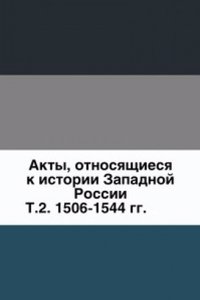 Акты, относящиеся к истории Западной России
Т.2. 1506-1544 гг.